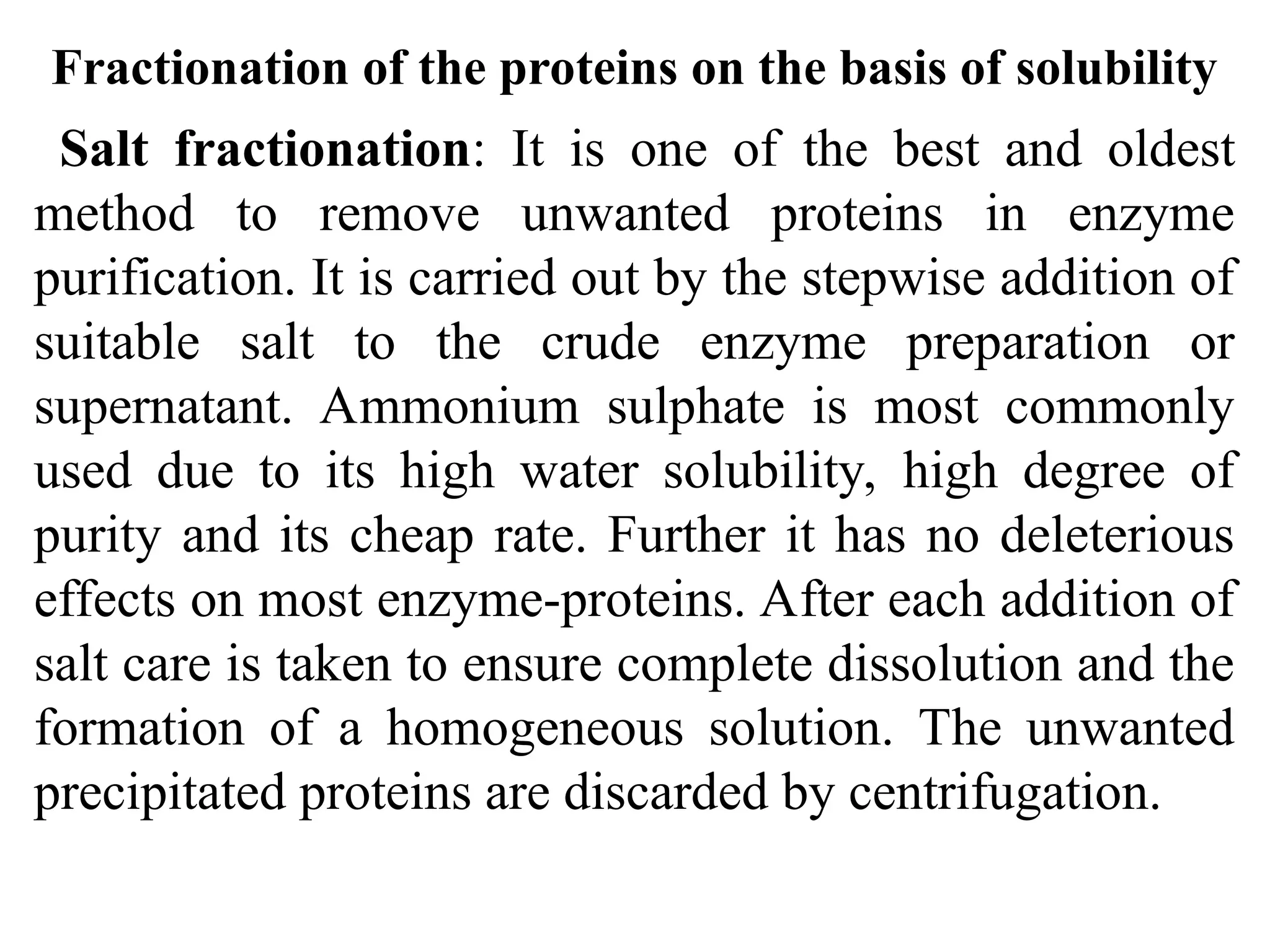 Fractionation of the proteins on the basis of solubility

Salt fractionation: It is one of the best and oldest method to remove unwanted proteins in enzyme purification. It is carried out by the stepwise addition of suitable salt to the crude enzyme preparation or supernatant. Ammonium sulphate is most commonly used due to its high water solubility, high degree of purity and its cheap rate. Further it has no deleterious effects on most enzyme-proteins. After each addition of salt care is taken to ensure complete dissolution and the formation of a homogeneous solution. The unwanted precipitated proteins are discarded by centrifugation.